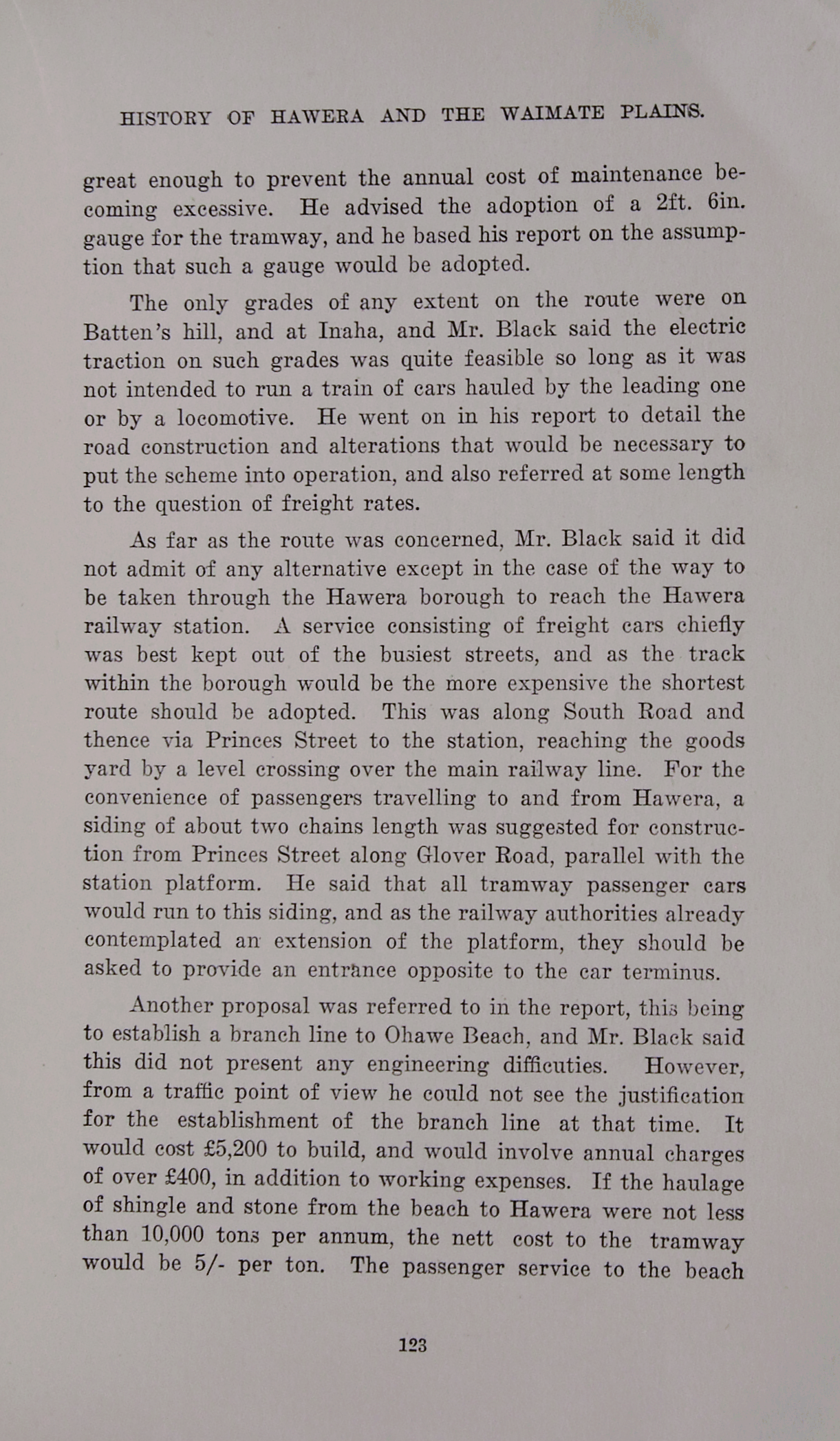 HISTORY OF HAWERA AND THE WAIMATE PLAINS.

great enough to prevent the annual cost of maintenance becoming excessive. He advised the adoption of a 2ft. 6in. gauge for the tramway, and he based his report on the assumption that such a gauge would be adopted.

The only grades of any extent on the route were on Batten's hill, and at Inaha, and Mr. Black said the electric traction on such grades was quite feasible so long as it was not intended to run a train of cars hauled by the leading one or by a locomotive. He went on in his report to detail the road construction and alterations that would be necessary to put the scheme into operation, and also referred at some length to the question of freight rates.

As far as the route was concerned, Mr. Black said it did not admit of any alternative except in the case of the way to be taken through the Hawera borough to reach the Hawera railway station. A service consisting of freight cars chiefly was best kept out of the busiest streets, and as the track within the borough would be the more expensive the shortest route should be adopted. This was along South Road and thence via Princes Street to the station, reaching the goods yard by a level crossing over the main railway line. For the convenience of passengers travelling to and from Hawera, a siding of about two chains length was suggested for construction from Princes Street along Glover Road, parallel with the station platform. He said that all tramway passenger cars would run to this siding, and as the railway authorities already contemplated an extension of the platform, they should be asked to provide an entrance opposite to the car terminus.

Another proposal was referred to in the report, this being to establish a branch line to Ohawe Beach, and Mr. Black said this did not present any engineering difficuties. However, from a traffic point of view he could not see the justification for the establishment of the branch line at that time. It would cost £5,200 to build, and would involve annual charges of over £400, in addition to working expenses. If the haulage of shingle and stone from the beach to Hawera were not less than 10,000 tons per annum, the nett cost to the tramway would be 5/- per ton. The passenger service to the beach

123